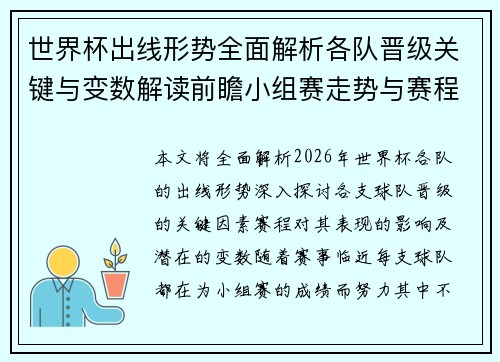 世界杯出线形势全面解析各队晋级关键与变数解读前瞻小组赛走势与赛程

本文将全面解析2026年世界杯各队的出线形势深入探讨各支球队晋级的关键因素赛程对其表现的影响及潜在的变数随着赛事临近每支球队都在为小组赛的成绩而努力其中不